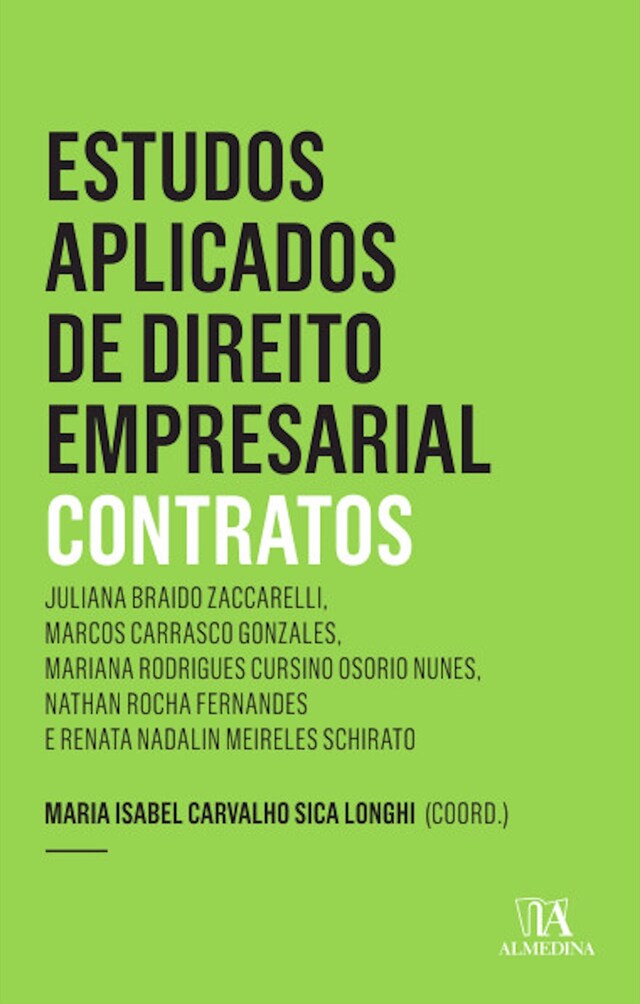 ESTUDOS APLICADOS DE DIREITO EMPRESARIAL
CONTRATOS

JULIANA BRAIDO ZACCARELLI, MARCOS CARRASCO GONZALES, MARIANA RODRIGUES CURSINO OSORIO NUNES, NATHAN ROCHA FERNANDES E RENATA NADALIN MEIRELES SCHIRATO

MARIA ISABEL CARVALHO SICA LONGHI (COORD.)

ALMEDINA